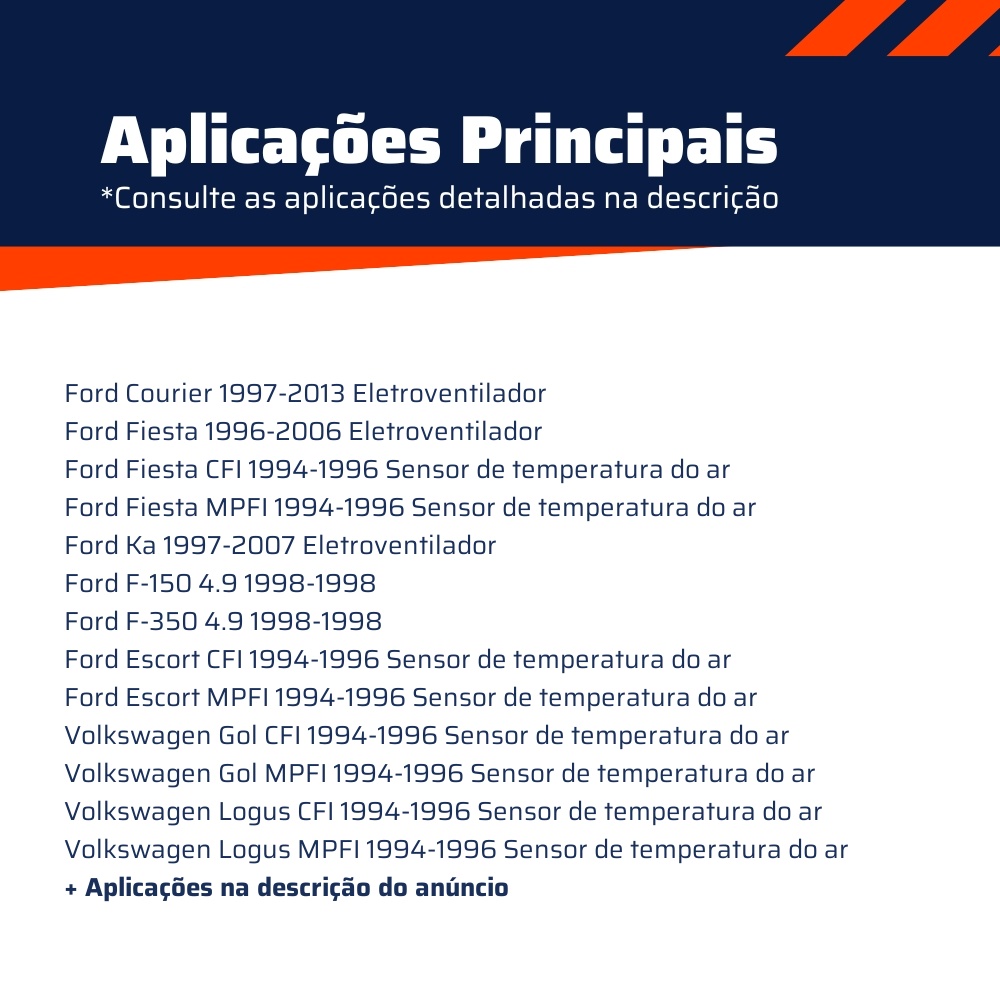 Aplicações Principais
*Consulte as aplicações detalhadas na descrição

Ford Courier 1997-2013 Eletroventilador
Ford Fiesta 1996-2006 Eletroventilador
Ford Fiesta CFI 1994-1996 Sensor de temperatura do ar
Ford Fiesta MPFI 1994-1996 Sensor de temperatura do ar
Ford Ka 1997-2007 Eletroventilador
Ford F-150 4.9 1998-1998
Ford F-350 4.9 1998-1998
Ford Escort CFI 1994-1996 Sensor de temperatura do ar
Ford Escort MPFI 1994-1996 Sensor de temperatura do ar
Volkswagen Gol CFI 1994-1996 Sensor de temperatura do ar
Volkswagen Gol MPFI 1994-1996 Sensor de temperatura do ar
Volkswagen Logus CFI 1994-1996 Sensor de temperatura do ar
Volkswagen Logus MPFI 1994-1996 Sensor de temperatura do ar
+ Aplicações na descrição do anúncio